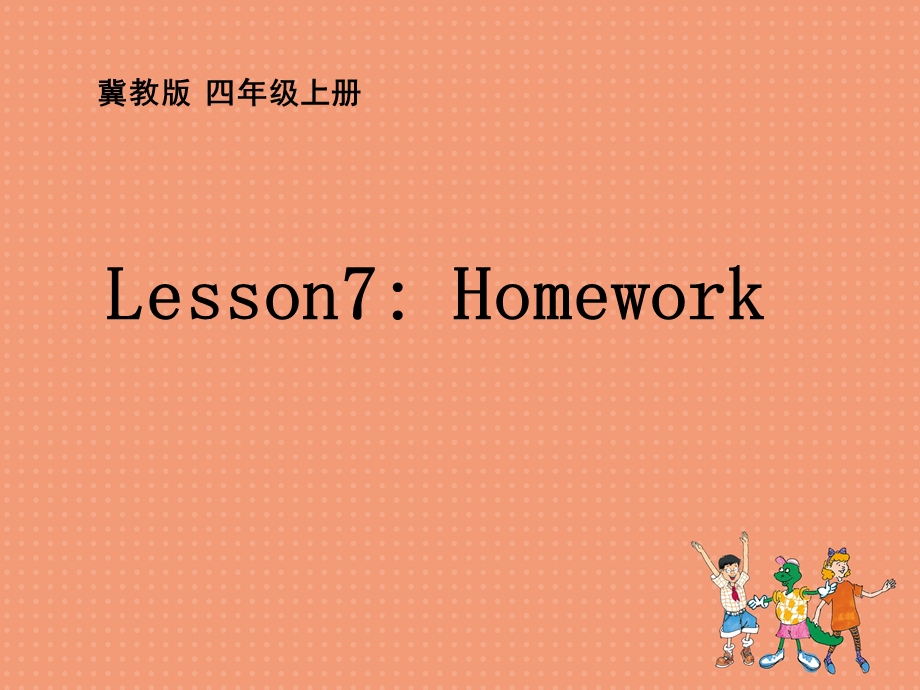 冀教版 四年级上册

Lesson7: Homework